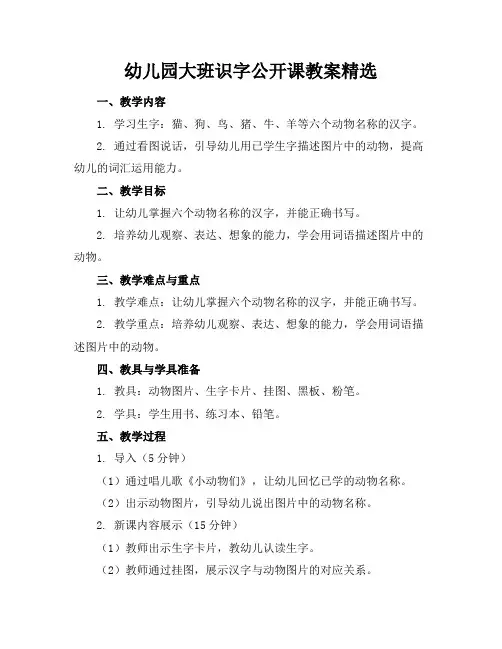 幼儿园大班识字公开课教案精选

一、教学内容

1. 学习生字：猫、狗、鸟、猪、牛、羊等六个动物名称的汉字。

2. 通过看图说话，引导幼儿用已学生字描述图片中的动物，提高幼儿的词汇运用能力。

二、教学目标

1. 让幼儿掌握六个动物名称的汉字，并能正确书写。

2. 培养幼儿观察、表达、想象的能力，学会用词语描述图片中的动物。

三、教学难点与重点

1. 教学难点：让幼儿掌握六个动物名称的汉字，并能正确书写。

2. 教学重点：培养幼儿观察、表达、想象的能力，学会用词语描述图片中的动物。

四、教具与学具准备

1. 教具：动物图片、生字卡片、挂图、黑板、粉笔。

2. 学具：学生用书、练习本、铅笔。

五、教学过程

1. 导入（5分钟）

（1）通过唱儿歌《小动物们》，让幼儿回忆已学的动物名称。

（2）出示动物图片，引导幼儿说出图片中的动物名称。

2. 新课内容展示（15分钟）

（1）教师出示生字卡片，教幼儿认读生字。

（2）教师通过挂图，展示汉字与动物图片的对应关系。